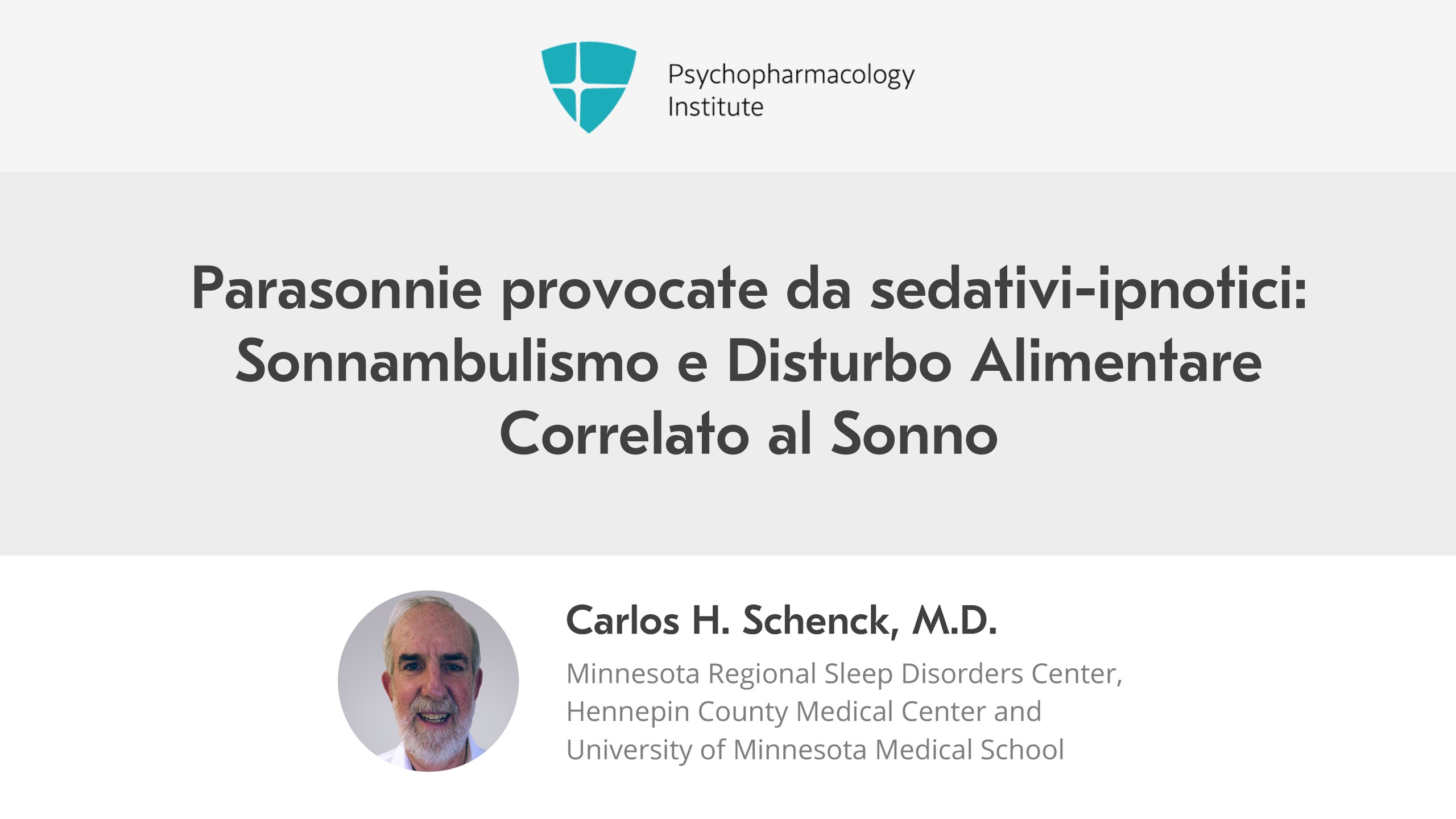 Psychopharmacology
Institute

Parasonnie provocate da sedativi-ipnotici: Sonnambulismo e Disturbo Alimentare Correlato al Sonno

Carlos H. Schenck, M.D.

Minnesota Regional Sleep Disorders Center, Hennepin County Medical Center and University of Minnesota Medical School